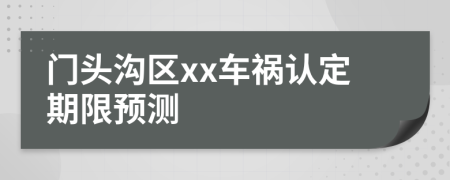 门头沟区xx车祸认定期限预测